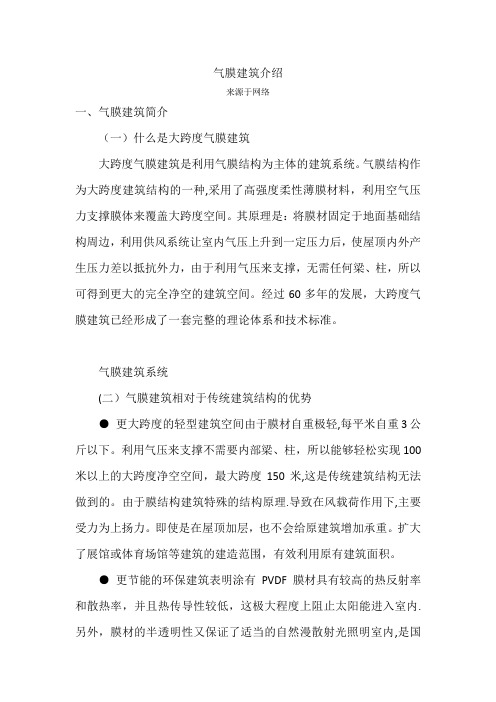 气膜建筑介绍
来源于网络

一、气膜建筑简介

（一）什么是大跨度气膜建筑

大跨度气膜建筑是利用气膜结构为主体的建筑系统。气膜结构作为大跨度建筑结构的一种,采用了高强度柔性薄膜材料，利用空气压力支撑膜体来覆盖大跨度空间。其原理是：将膜材固定于地面基础结构周边，利用供风系统让室内气压上升到一定压力后，使屋顶内外产生压力差以抵抗外力，由于利用气压来支撑，无需任何梁、柱，所以可得到更大的完全净空的建筑空间。经过 60 多年的发展，大跨度气膜建筑已经形成了一套完整的理论体系和技术标准。

气膜建筑系统

(二）气膜建筑相对于传统建筑结构的优势

● 更大跨度的轻型建筑空间由于膜材自重极轻,每平米自重 3 公斤以下。利用气压来支撑不需要内部梁、柱，所以能够轻松实现 100 米以上的大跨度净空空间，最大跨度 150 米,这是传统建筑结构无法做到的。由于膜结构建筑特殊的结构原理.导致在风载荷作用下,主要受力为上扬力。即使是在屋顶加层，也不会给原建筑增加承重。扩大了展馆或体育场馆等建筑的建造范围，有效利用原有建筑面积。

● 更节能的环保建筑表明涂有 PVDF 膜材具有较高的热反射率和散热率，并且热传导性较低，这极大程度上阻止太阳能进入室内.另外，膜材的半透明性又保证了适当的自然漫散射光照明室内,是国